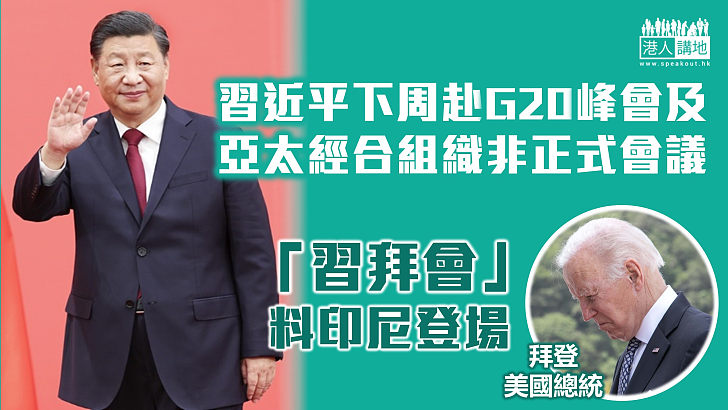 港人講地
www.speakout.hk

習近平下周赴G20峰會及亞太經合組織非正式會議

「習拜會」料印尼登場

拜登
美國總統